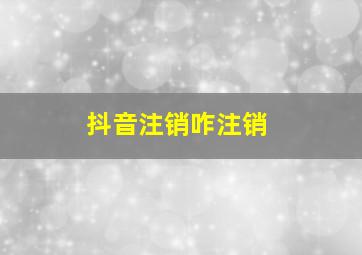 抖音注销咋注销